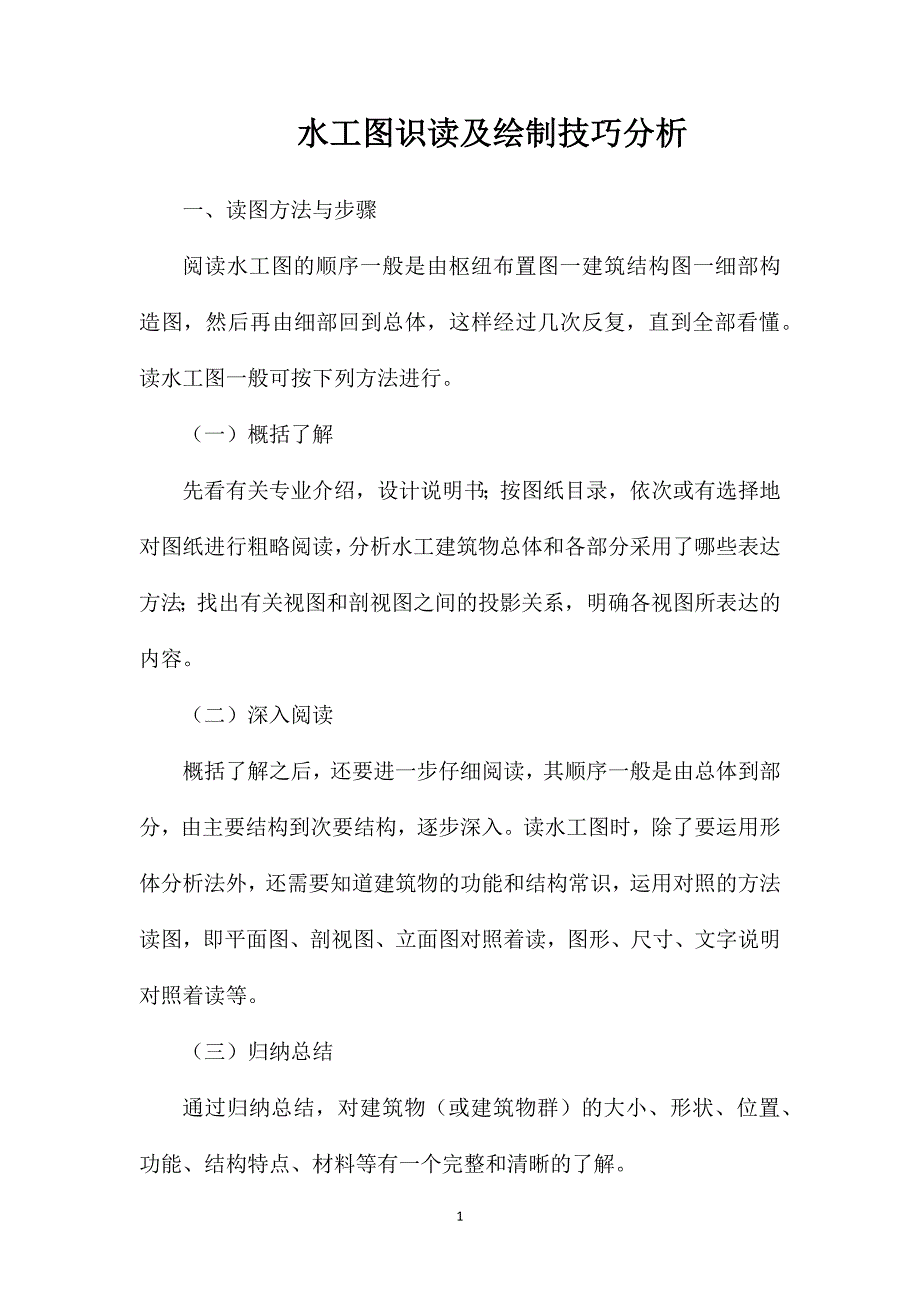 水工图识读及绘制技巧分析

一、读图方法与步骤

阅读水工图的顺序一般是由枢纽布置图一建筑结构图一细部构造图，然后再由细部回到总体，这样经过几次反复，直到全部看懂。读水工图一般可按下列方法进行。

（一）概括了解

先看有关专业介绍，设计说明书;按图纸目录，依次或有选择地对图纸进行粗略阅读，分析水工建筑物总体和各部分采用了哪些表达方法;找出有关视图和剖视图之间的投影关系，明确各视图所表达的内容。

（二）深入阅读

概括了解之后，还要进一步仔细阅读，其顺序一般是由总体到部分，由主要结构到次要结构，逐步深入。读水工图时，除了要运用形体分析法外，还需要知道建筑物的功能和结构常识，运用对照的方法读图，即平面图、剖视图、立面图对照着读，图形、尺寸、文字说明对照着读等。

（三）归纳总结

通过归纳总结，对建筑物（或建筑物群）的大小、形状、位置、功能、结构特点、材料等有一个完整和清晰的了解。

1